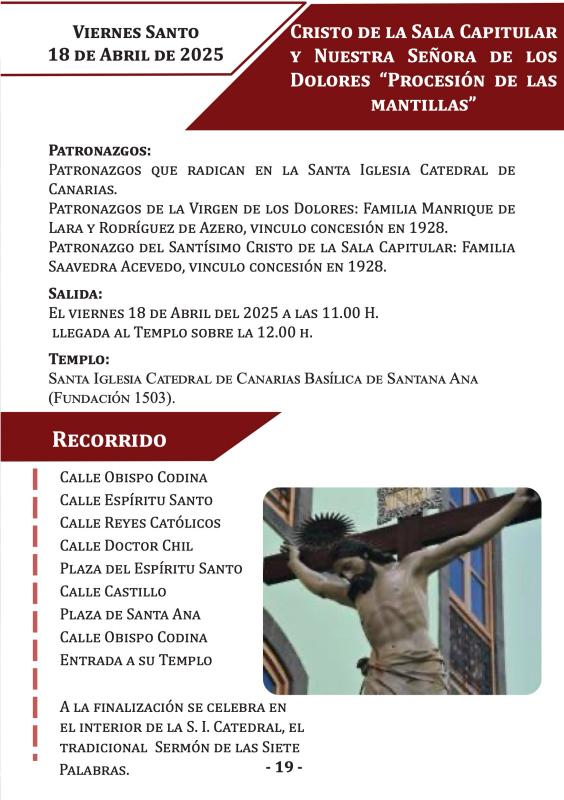 Viernes Santo
18 de Abril de 2025

Cristo de la Sala Capitular y Nuestra Señora de los Dolores "Procesión de las mantillas"

Patronazgos:
Patronazgos que radican en la Santa Iglesia Catedral de Canarias.
Patronazgos de la Virgen de los Dolores: Familia Manrique de Lara y Rodríguez de Azero, vinculo concesión en 1928.
Patronazgo del Santísimo Cristo de la Sala Capitular: Familia Saavedra Acevedo, vinculo concesión en 1928.

Salida:
El viernes 18 de Abril del 2025 a las 11.00 H.
llegada al Templo sobre la 12.00 h.

Templo:
Santa Iglesia Catedral de Canarias Basílica de Santana Ana (Fundación 1503).

Recorrido

Calle Obispo Codina
Calle Espíritu Santo
Calle Reyes Católicos
Calle Doctor Chil
Plaza del Espíritu Santo
Calle Castillo
Plaza de Santa Ana
Calle Obispo Codina
Entrada a su Templo

A la finalización se celebra en el interior de la S. I. Catedral, el tradicional Sermón de las Siete Palabras.

- 19 -